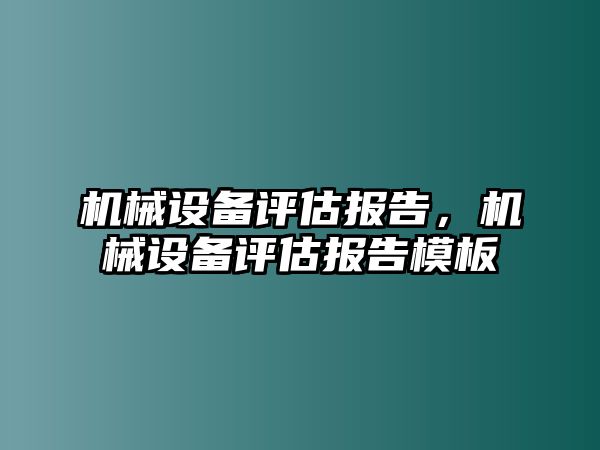 机械设备评估报告，机械设备评估报告模板